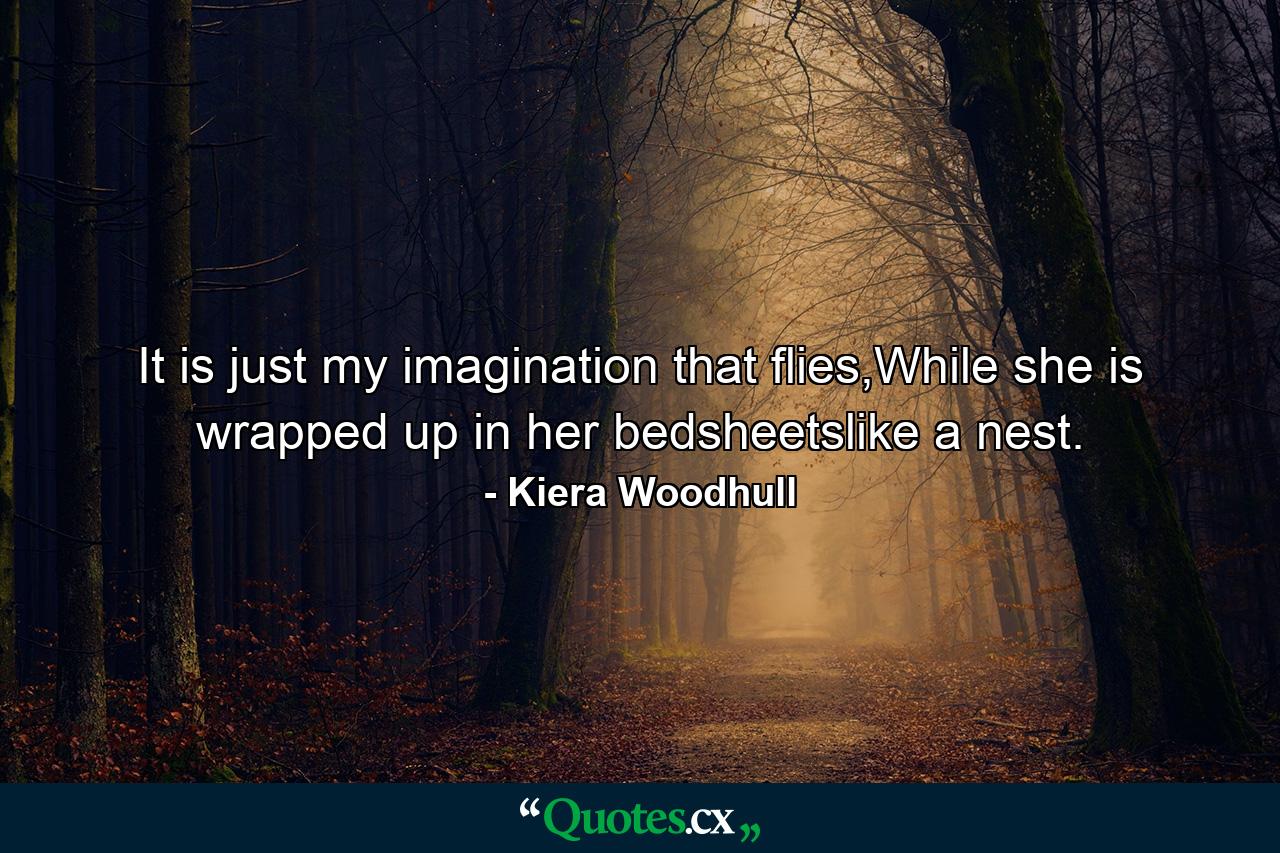 It is just my imagination that flies,While she is wrapped up in her bedsheetslike a nest.
- Kiera Woodhull

“Quotes.cx„